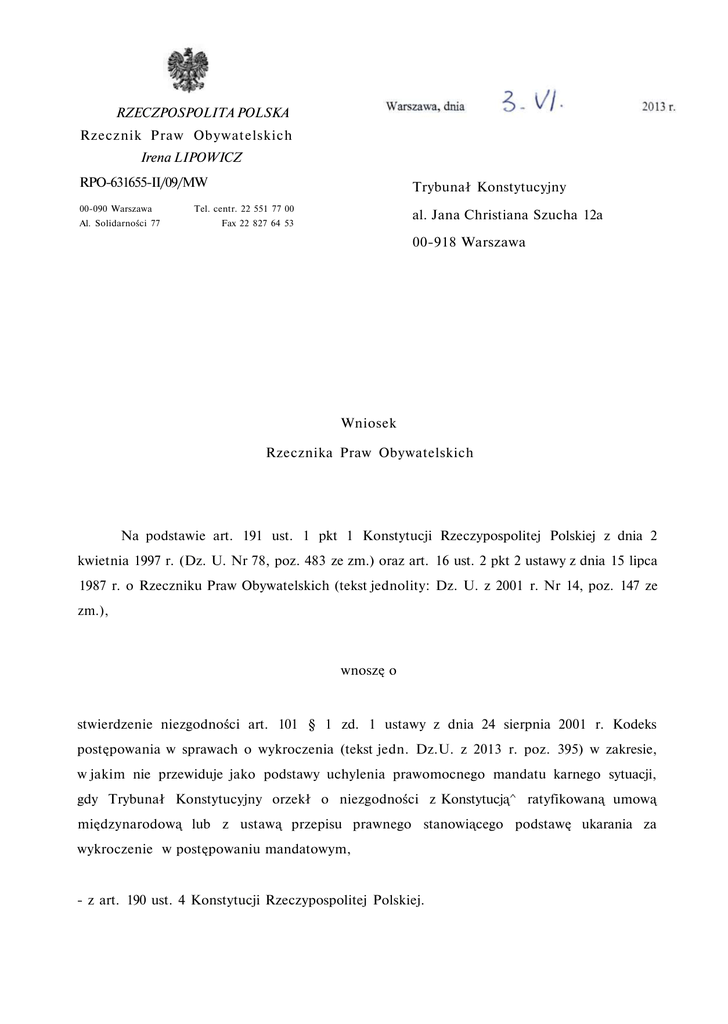 RZECZPOSPOLITA POLSKA
Rzecznik Praw Obywatelskich
Irena LIPOWICZ

RPO-631655-II/09/MW

00-090 Warszawa
Al. Solidarności 77

Tel. centr. 22 551 77 00
Fax 22 827 64 53

Warszawa, dnia 3. VI. 2013 r.

Trybunał Konstytucyjny
al. Jana Christiana Szucha 12a
00-918 Warszawa

Wniosek
Rzecznika Praw Obywatelskich

Na podstawie art. 191 ust. 1 pkt 1 Konstytucji Rzeczypospolitej Polskiej z dnia 2 kwietnia 1997 r. (Dz. U. Nr 78, poz. 483 ze zm.) oraz art. 16 ust. 2 pkt 2 ustawy z dnia 15 lipca 1987 r. o Rzeczniku Praw Obywatelskich (tekst jednolity: Dz. U. z 2001 r. Nr 14, poz. 147 ze zm.),

wnoszę o

stwierdzenie niezgodności art. 101 § 1 zd. 1 ustawy z dnia 24 sierpnia 2001 r. Kodeks postępowania w sprawach o wykroczenia (tekst jedn. Dz.U. z 2013 r. poz. 395) w zakresie, w jakim nie przewiduje jako podstawy uchylenia prawomocnego mandatu karnego sytuacji, gdy Trybunał Konstytucyjny orzekł o niezgodności z Konstytucją^ ratyfikowaną umową międzynarodową lub z ustawą przepisu prawnego stanowiącego podstawę ukarania za wykroczenie w postępowaniu mandatowym,

- z art. 190 ust. 4 Konstytucji Rzeczypospolitej Polskiej.